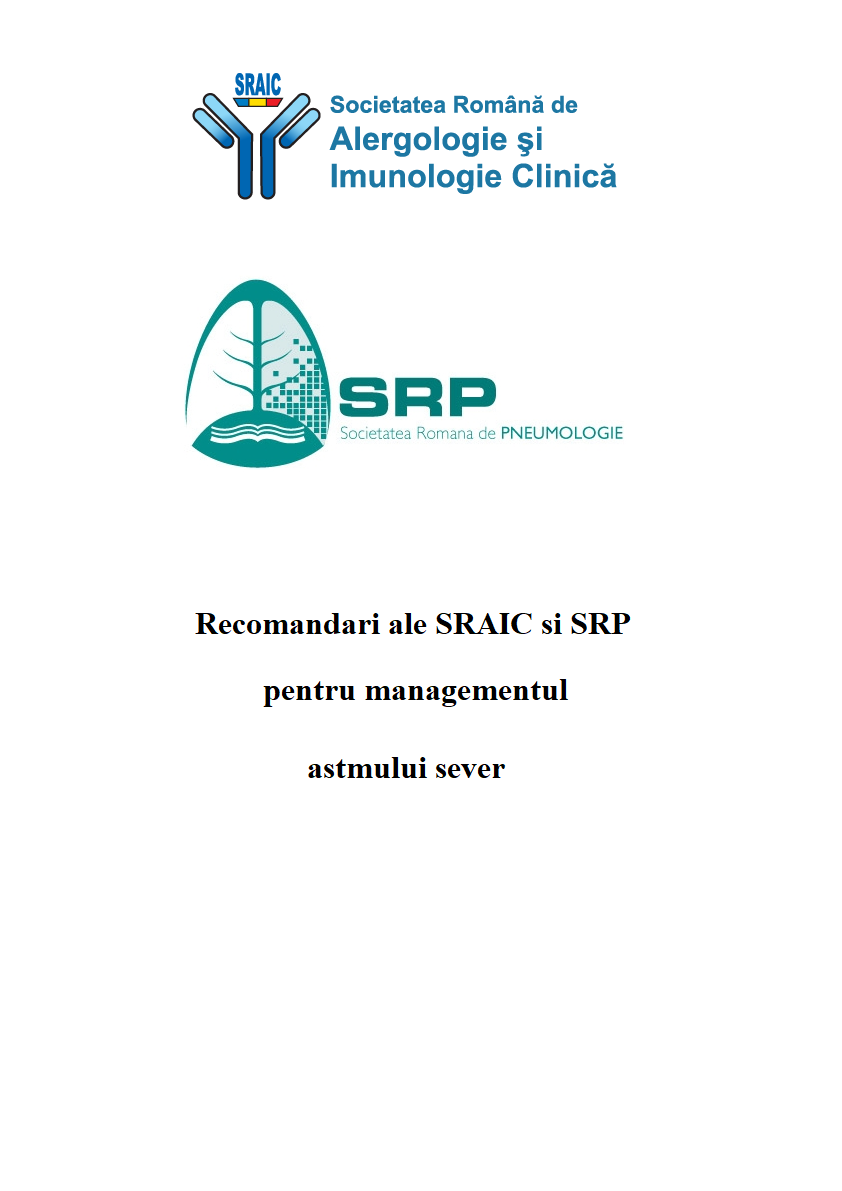 SRAIC
Societatea Română de
Alergologie şi
Imunologie Clinică

SRP
Societatea Romana de PNEUMOLOGIE

Recomandari ale SRAIC si SRP

pentru managementul

astmului sever